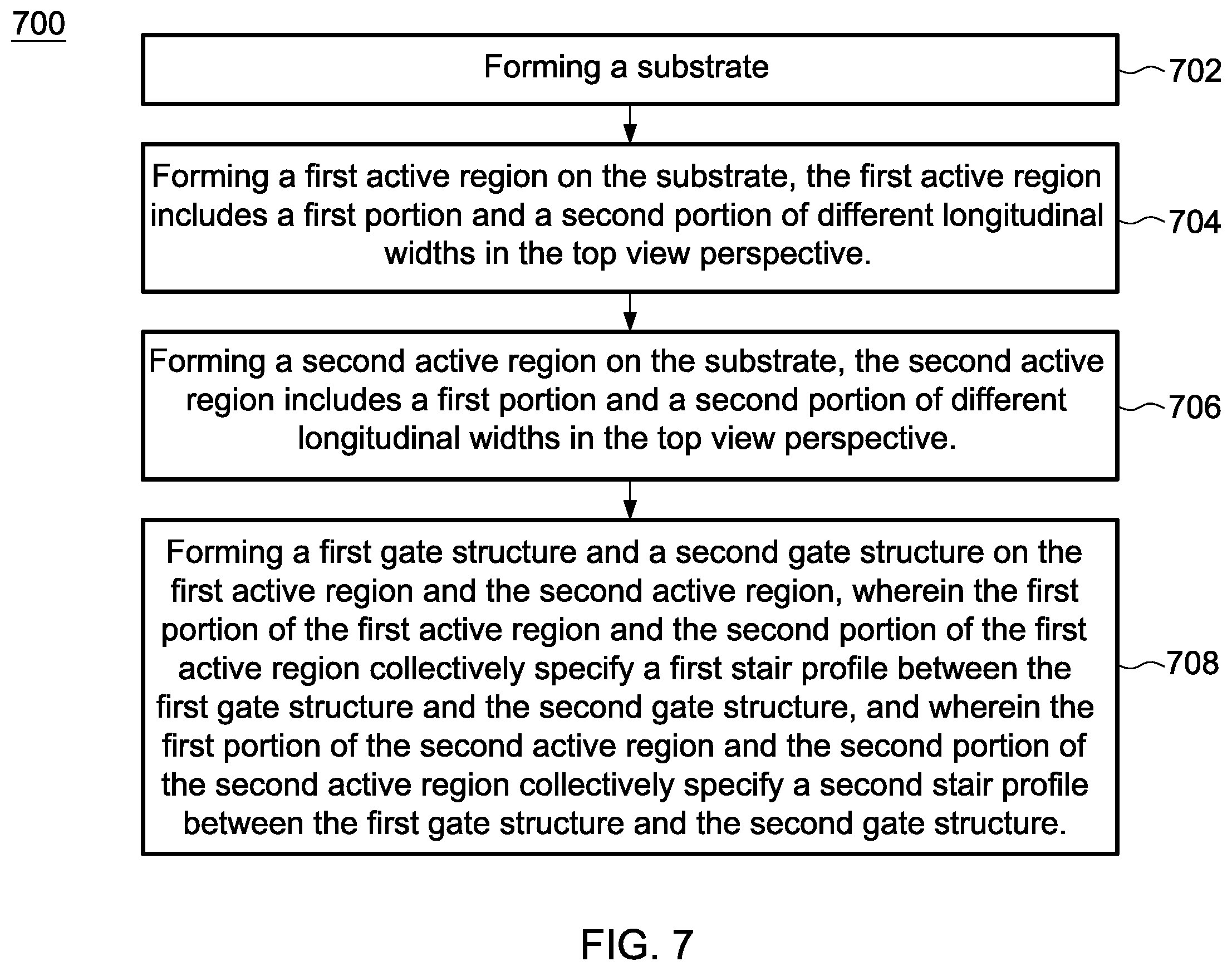 700

Forming a substrate

702

Forming a first active region on the substrate, the first active region includes a first portion and a second portion of different longitudinal widths in the top view perspective.

704

Forming a second active region on the substrate, the second active region includes a first portion and a second portion of different longitudinal widths in the top view perspective.

706

Forming a first gate structure and a second gate structure on the first active region and the second active region, wherein the first portion of the first active region and the second portion of the first active region collectively specify a first stair profile between the first gate structure and the second gate structure, and wherein the first portion of the second active region and the second portion of the second active region collectively specify a second stair profile between the first gate structure and the second gate structure.

708

FIG. 7